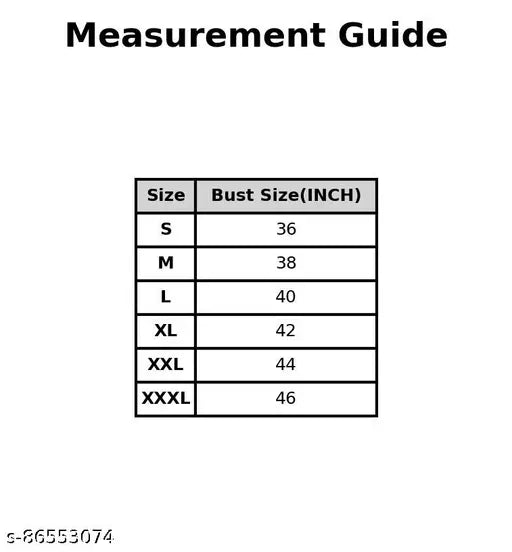 Measurement Guide

| Size | Bust Size(INCH) |
|---|---|
| S | 36 |
| M | 38 |
| L | 40 |
| XL | 42 |
| XXL | 44 |
| XXXL | 46 |

s-86553074